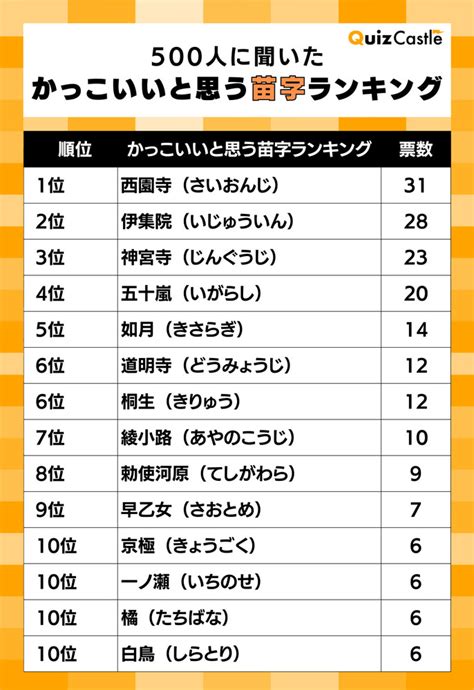 QuizCastle

500人に聞いた
かっこいいと思う苗字ランキング

| 順位 | かっこいいと思う苗字ランキング | 票数 |
|---|---|---|
| 1位 | 西園寺（さいおんじ） | 31 |
| 2位 | 伊集院（いじゅういん） | 28 |
| 3位 | 神宮寺（じんぐうじ） | 23 |
| 4位 | 五十嵐（いがらし） | 20 |
| 5位 | 如月（きさらぎ） | 14 |
| 6位 | 道明寺（どうみょうじ） | 12 |
| 6位 | 桐生（きりゅう） | 12 |
| 7位 | 綾小路（あやのこうじ） | 10 |
| 8位 | 勅使河原（てしがわら） | 9 |
| 9位 | 早乙女（さおとめ） | 7 |
| 10位 | 京極（きょうごく） | 6 |
| 10位 | 一ノ瀬（いちのせ） | 6 |
| 10位 | 橘（たちばな） | 6 |
| 10位 | 白鳥（しらとり） | 6 |